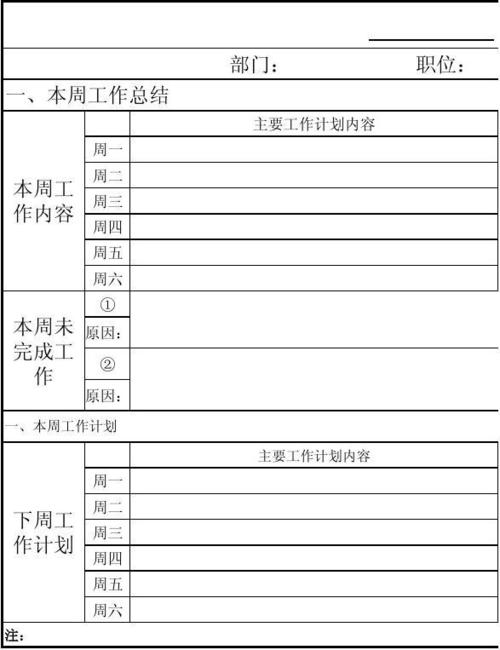 部门：　　职位：

一、本周工作总结

| | | 主要工作计划内容 |
|---|---|---|
| 本周工作内容 | 周一 | |
| | 周二 | |
| | 周三 | |
| | 周四 | |
| | 周五 | |
| | 周六 | |
| 本周未完成工作 | ① | |
| | 原因： | |
| | ② | |
| | 原因： | |

一、本周工作计划

| | | 主要工作计划内容 |
|---|---|---|
| 下周工作计划 | 周一 | |
| | 周二 | |
| | 周三 | |
| | 周四 | |
| | 周五 | |
| | 周六 | |

注：